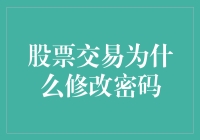 股票交易为什么修改密码